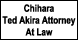 Chihara
Ted Akira Attorney
At Law